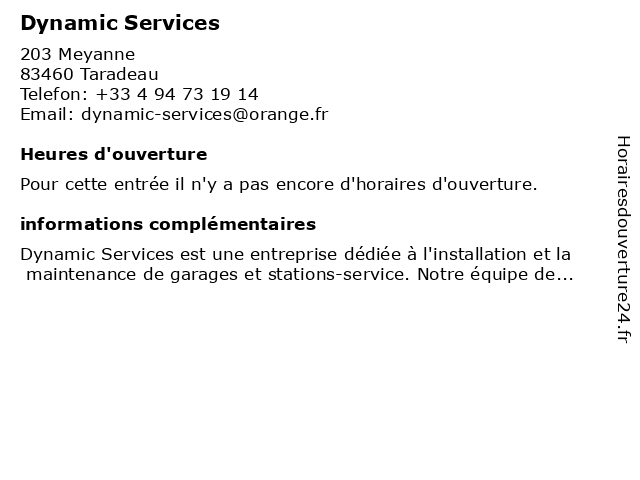 Dynamic Services

203 Meyanne
83460 Taradeau
Telefon: +33 4 94 73 19 14
Email: dynamic-services@orange.fr

Heures d'ouverture

Pour cette entrée il n'y a pas encore d'horaires d'ouverture.

informations complémentaires

Dynamic Services est une entreprise dédiée à l'installation et la maintenance de garages et stations-service. Notre équipe de...

Horairesdouverture24.fr